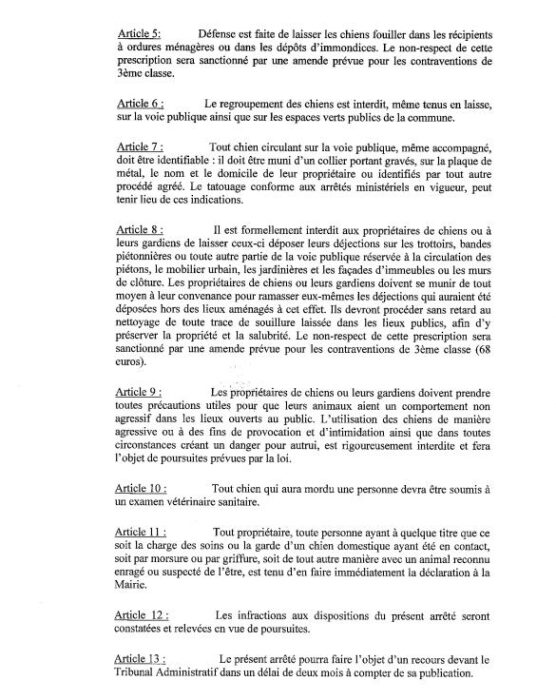 Article 5:  Défense est faite de laisser les chiens fouiller dans les récipients à ordures ménagères ou dans les dépôts d'immondices. Le non-respect de cette prescription sera sanctionné par une amende prévue pour les contraventions de 3ème classe.

Article 6 :  Le regroupement des chiens est interdit, même tenus en laisse, sur la voie publique ainsi que sur les espaces verts publics de la commune.

Article 7 :  Tout chien circulant sur la voie publique, même accompagné, doit être identifiable : il doit être muni d'un collier portant gravés, sur la plaque de métal, le nom et le domicile de leur propriétaire ou identifiés par tout autre procédé agréé. Le tatouage conforme aux arrêtés ministériels en vigueur, peut tenir lieu de ces indications.

Article 8 :  Il est formellement interdit aux propriétaires de chiens ou à leurs gardiens de laisser ceux-ci déposer leurs déjections sur les trottoirs, bandes piétonnières ou toute autre partie de la voie publique réservée à la circulation des piétons, le mobilier urbain, les jardinières et les façades d'immeubles ou les murs de clôture. Les propriétaires de chiens ou leurs gardiens doivent se munir de tout moyen à leur convenance pour ramasser eux-mêmes les déjections qui auraient été déposées hors des lieux aménagés à cet effet. Ils devront procéder sans retard au nettoyage de toute trace de souillure laissée dans les lieux publics, afin d'y préserver la propriété et la salubrité. Le non-respect de cette prescription sera sanctionné par une amende prévue pour les contraventions de 3ème classe (68 euros).

Article 9 :  Les propriétaires de chiens ou leurs gardiens doivent prendre toutes précautions utiles pour que leurs animaux aient un comportement non agressif dans les lieux ouverts au public. L'utilisation des chiens de manière agressive ou à des fins de provocation et d'intimidation ainsi que dans toutes circonstances créant un danger pour autrui, est rigoureusement interdite et fera l'objet de poursuites prévues par la loi.

Article 10 :  Tout chien qui aura mordu une personne devra être soumis à un examen vétérinaire sanitaire.

Article 11 :  Tout propriétaire, toute personne ayant à quelque titre que ce soit la charge des soins ou la garde d'un chien domestique ayant été en contact, soit par morsure ou par griffure, soit de tout autre manière avec un animal reconnu enragé ou suspecté de l'être, est tenu d'en faire immédiatement la déclaration à la Mairie.

Article 12 :  Les infractions aux dispositions du présent arrêté seront constatées et relevées en vue de poursuites.

Article 13 :  Le présent arrêté pourra faire l'objet d'un recours devant le Tribunal Administratif dans un délai de deux mois à compter de sa publication.